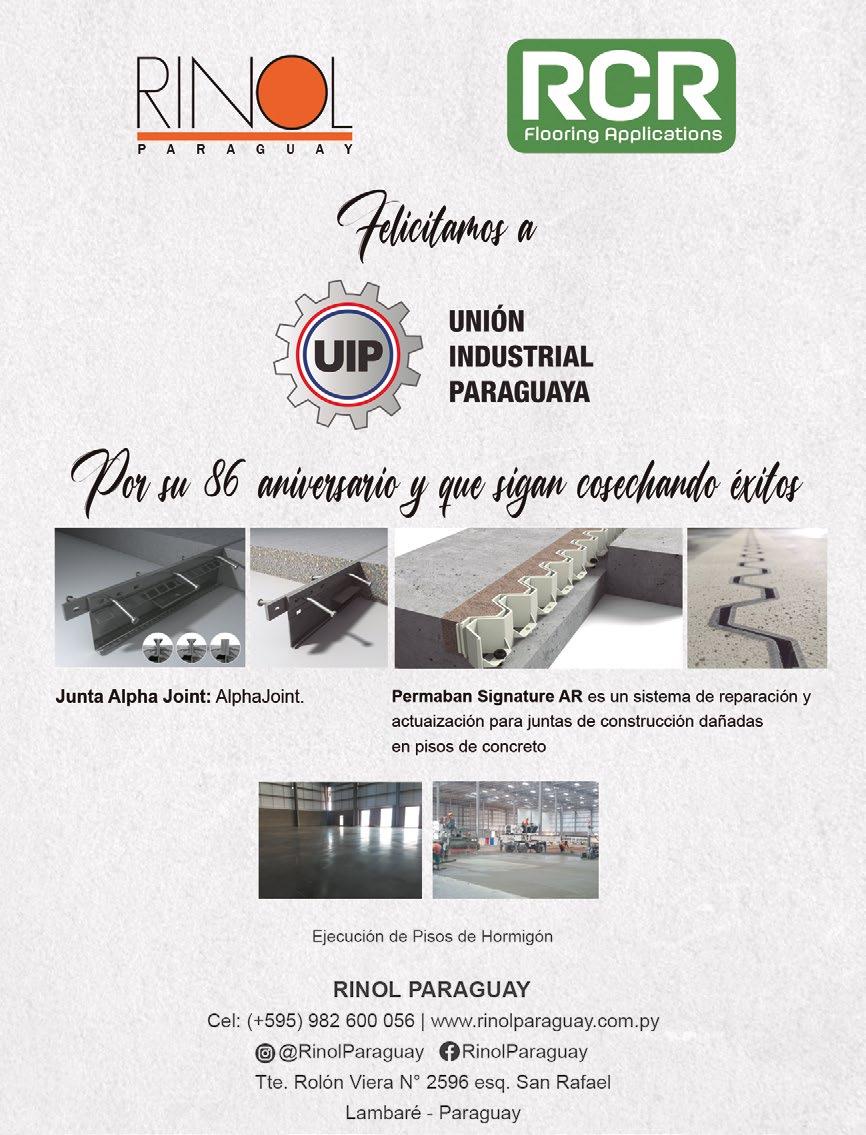 RINOL
PARAGUAY

RCR
Flooring Applications

Felicitamos a

UIP
UNIÓN INDUSTRIAL PARAGUAYA

Por su 86 aniversario y que sigan cosechando éxitos

Junta Alpha Joint: AlphaJoint.

Permaban Signature AR es un sistema de reparación y actuaización para juntas de construcción dañadas en pisos de concreto

Ejecución de Pisos de Hormigón

RINOL PARAGUAY
Cel: (+595) 982 600 056 | www.rinolparaguay.com.py
@RinolParaguay RinolParaguay
Tte. Rolón Viera N° 2596 esq. San Rafael
Lambaré - Paraguay